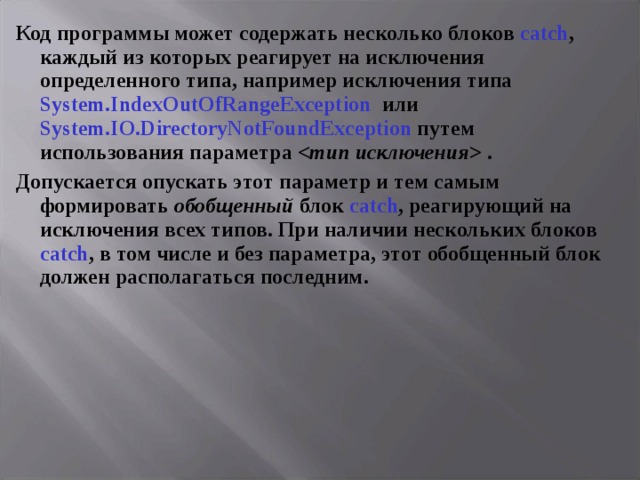 Код программы может содержать несколько блоков catch, каждый из которых реагирует на исключения определенного типа, например исключения типа System.IndexOutOfRangeException или System.IO.DirectoryNotFoundException путем использования параметра <тип исключения> .

Допускается опускать этот параметр и тем самым формировать обобщенный блок catch, реагирующий на исключения всех типов. При наличии нескольких блоков catch, в том числе и без параметра, этот обобщенный блок должен располагаться последним.